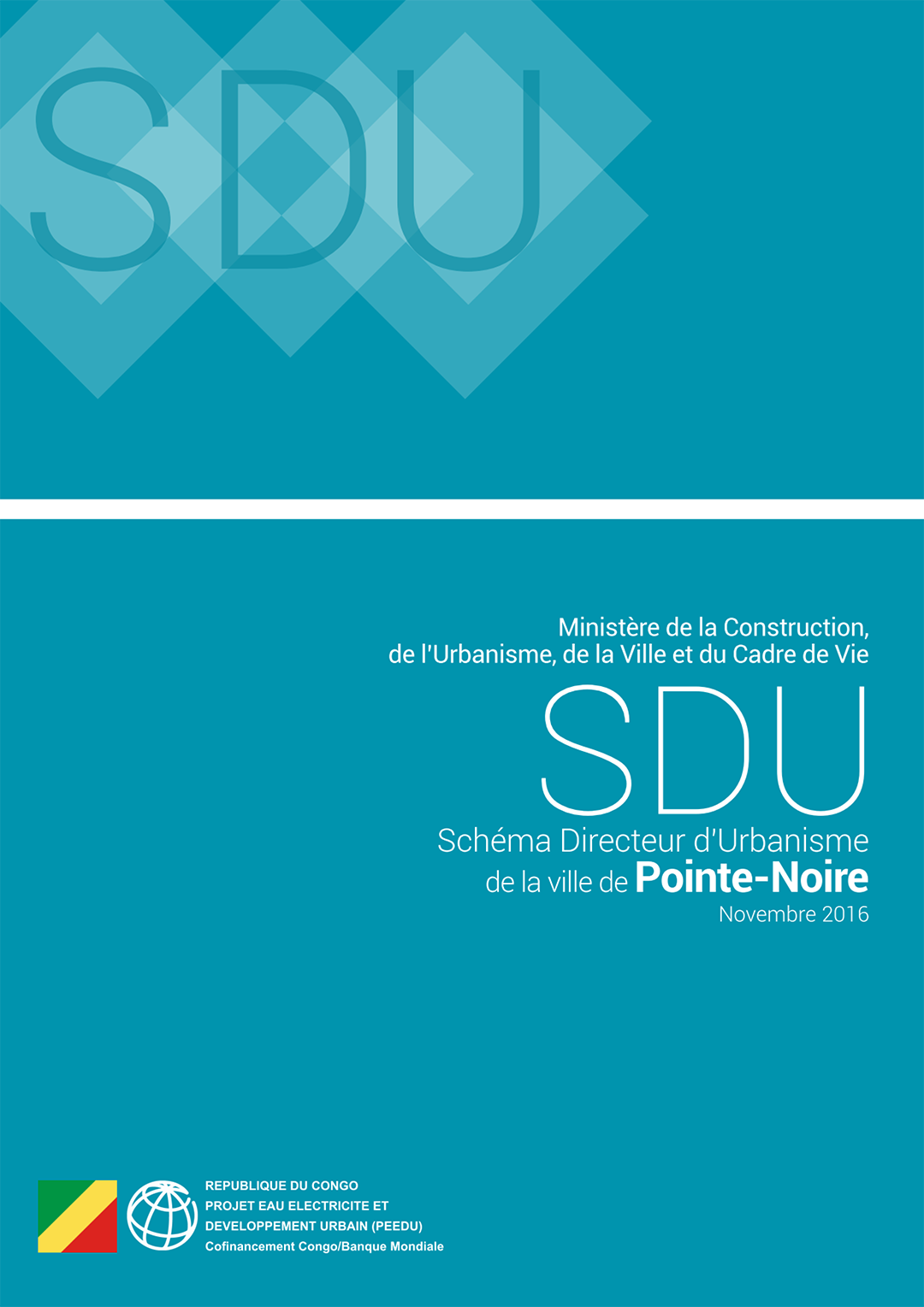 SDU

Ministère de la Construction, de l'Urbanisme, de la Ville et du Cadre de Vie

SDU

Schéma Directeur d'Urbanisme de la ville de Pointe-Noire

Novembre 2016

REPUBLIQUE DU CONGO
PROJET EAU ELECTRICITE ET DEVELOPPEMENT URBAIN (PEEDU)
Cofinancement Congo/Banque Mondiale